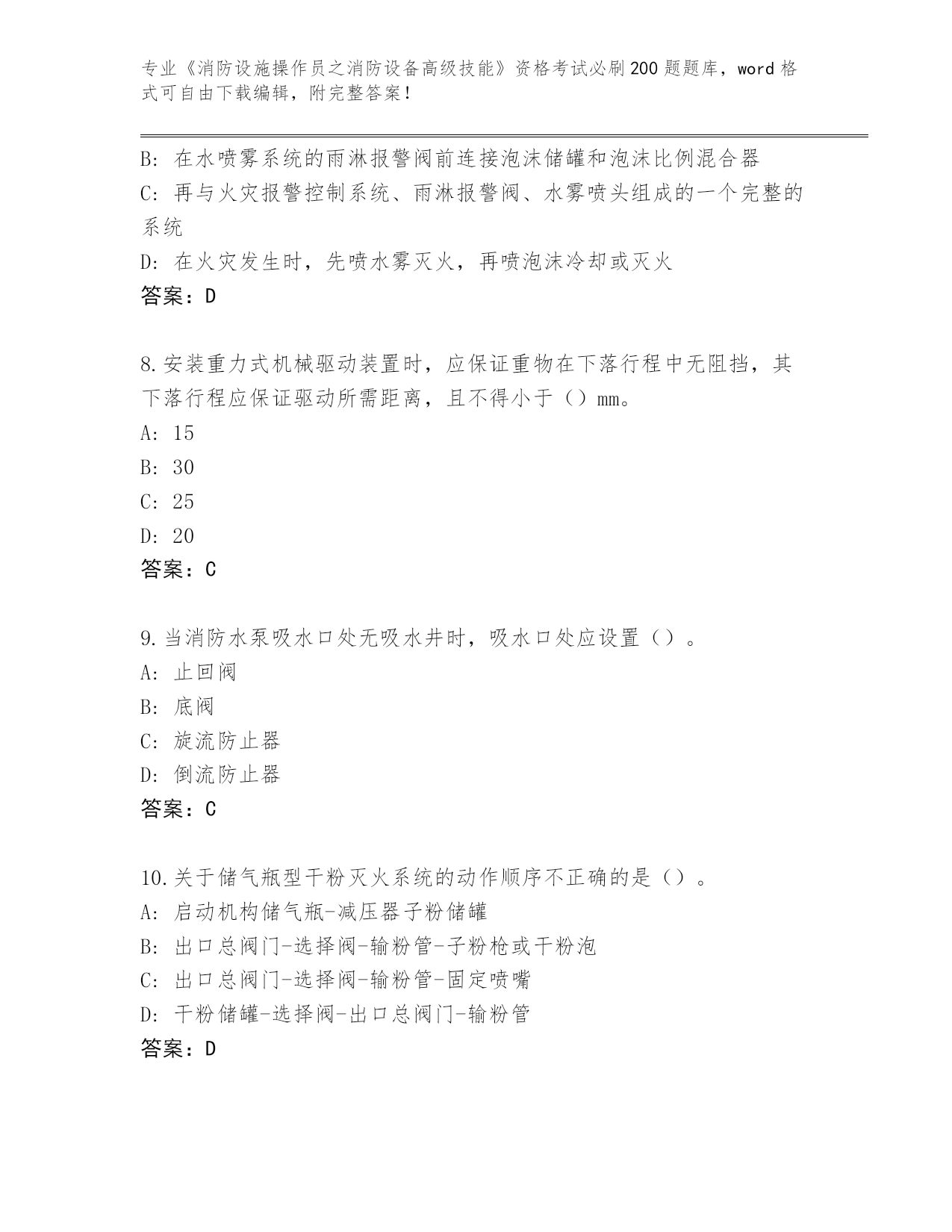 专业《消防设施操作员之消防设备高级技能》资格考试必刷200题题库，word格式可自由下载编辑，附完整答案！

B: 在水喷雾系统的雨淋报警阀前连接泡沫储罐和泡沫比例混合器
C: 再与火灾报警控制系统、雨淋报警阀、水雾喷头组成的一个完整的系统
D: 在火灾发生时，先喷水雾灭火，再喷泡沫冷却或灭火
答案：D

8.安装重力式机械驱动装置时，应保证重物在下落行程中无阻挡，其下落行程应保证驱动所需距离，且不得小于（）mm。
A: 15
B: 30
C: 25
D: 20
答案：C

9.当消防水泵吸水口处无吸水井时，吸水口处应设置（）。
A: 止回阀
B: 底阀
C: 旋流防止器
D: 倒流防止器
答案：C

10.关于储气瓶型干粉灭火系统的动作顺序不正确的是（）。
A: 启动机构储气瓶-减压器子粉储罐
B: 出口总阀门-选择阀-输粉管-子粉枪或干粉泡
C: 出口总阀门-选择阀-输粉管-固定喷嘴
D: 干粉储罐-选择阀-出口总阀门-输粉管
答案：D